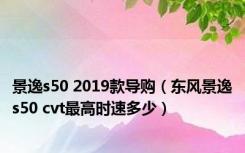 景逸s50 2019款导购（东风景逸s50 cvt最高时速多少）